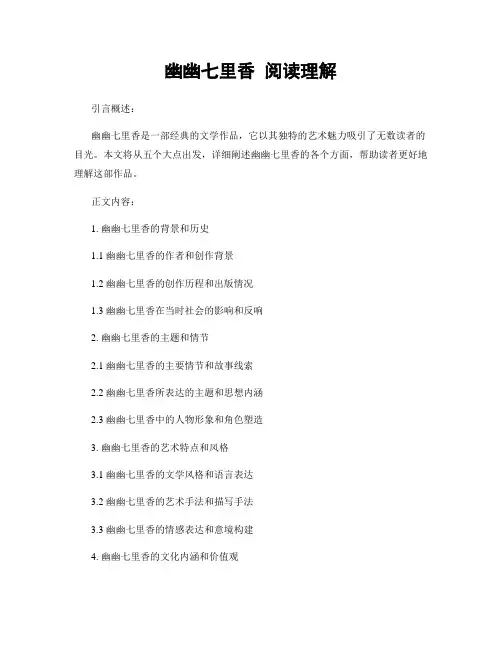 幽幽七里香 阅读理解

引言概述：

幽幽七里香是一部经典的文学作品，它以其独特的艺术魅力吸引了无数读者的目光。本文将从五个大点出发，详细阐述幽幽七里香的各个方面，帮助读者更好地理解这部作品。

正文内容：

1. 幽幽七里香的背景和历史

1.1 幽幽七里香的作者和创作背景

1.2 幽幽七里香的创作历程和出版情况

1.3 幽幽七里香在当时社会的影响和反响

2. 幽幽七里香的主题和情节

2.1 幽幽七里香的主要情节和故事线索

2.2 幽幽七里香所表达的主题和思想内涵

2.3 幽幽七里香中的人物形象和角色塑造

3. 幽幽七里香的艺术特点和风格

3.1 幽幽七里香的文学风格和语言表达

3.2 幽幽七里香的艺术手法和描写手法

3.3 幽幽七里香的情感表达和意境构建

4. 幽幽七里香的文化内涵和价值观